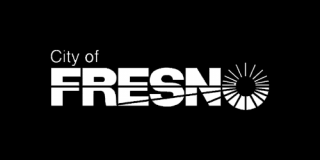 City of
FRESNO